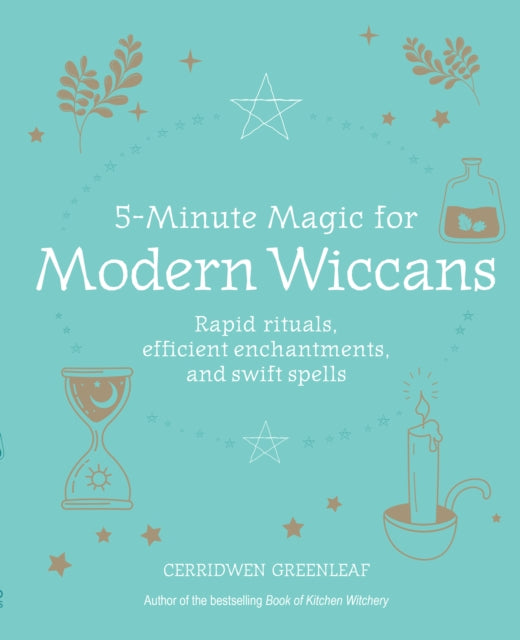 5-Minute Magic for
Modern Wiccans

Rapid rituals, efficient enchantments, and swift spells

CERRIDWEN GREENLEAF

Author of the bestselling Book of Kitchen Witchery